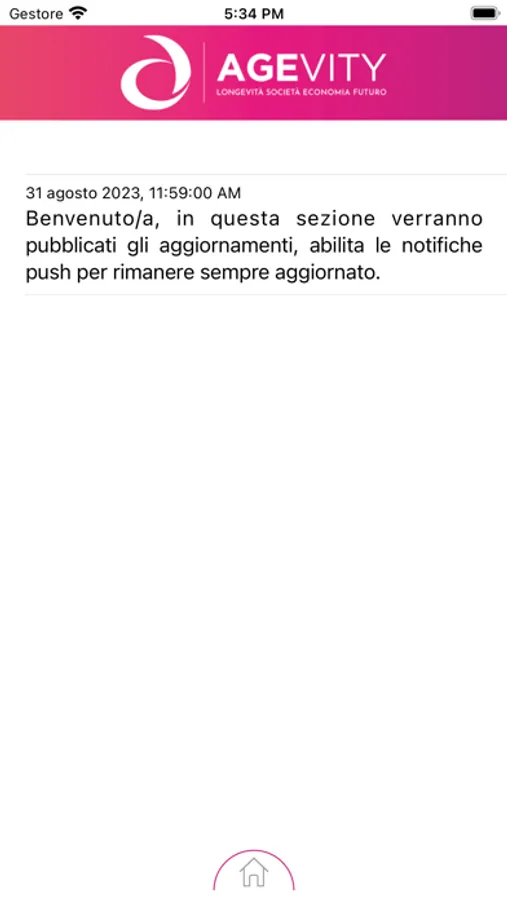 Gestore 5:34 PM

AGEVITY
LONGEVITÀ SOCIETÀ ECONOMIA FUTURO

31 agosto 2023, 11:59:00 AM
Benvenuto/a, in questa sezione verranno pubblicati gli aggiornamenti, abilita le notifiche push per rimanere sempre aggiornato.